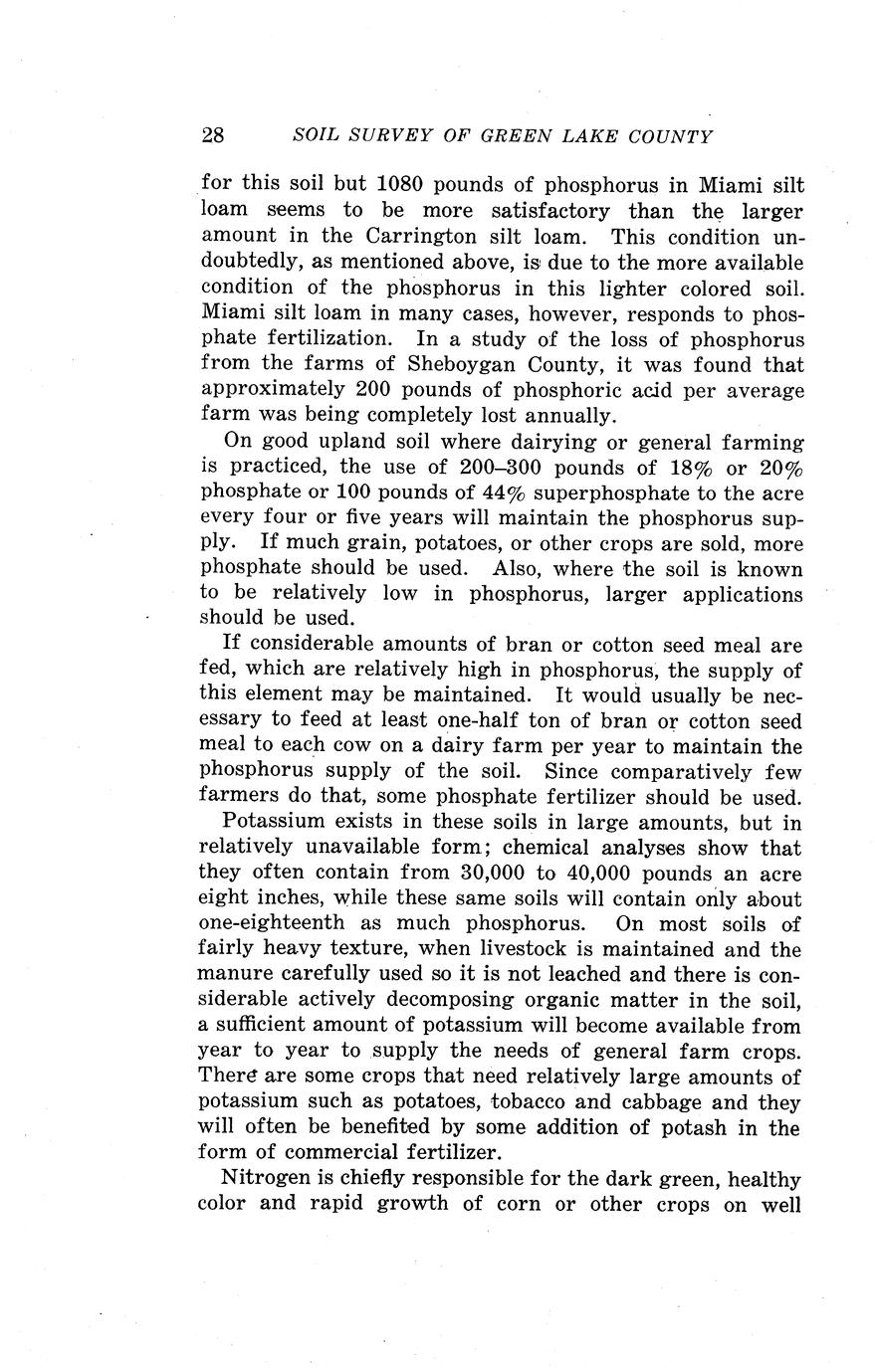 28 SOIL SURVEY OF GREEN LAKE COUNTY

for this soil but 1080 pounds of phosphorus in Miami silt loam seems to be more satisfactory than the larger amount in the Carrington silt loam. This condition undoubtedly, as mentioned above, is due to the more available condition of the phosphorus in this lighter colored soil. Miami silt loam in many cases, however, responds to phosphate fertilization. In a study of the loss of phosphorus from the farms of Sheboygan County, it was found that approximately 200 pounds of phosphoric acid per average farm was being completely lost annually.

On good upland soil where dairying or general farming is practiced, the use of 200–300 pounds of 18% or 20% phosphate or 100 pounds of 44% superphosphate to the acre every four or five years will maintain the phosphorus supply. If much grain, potatoes, or other crops are sold, more phosphate should be used. Also, where the soil is known to be relatively low in phosphorus, larger applications should be used.

If considerable amounts of bran or cotton seed meal are fed, which are relatively high in phosphorus, the supply of this element may be maintained. It would usually be necessary to feed at least one-half ton of bran or cotton seed meal to each cow on a dairy farm per year to maintain the phosphorus supply of the soil. Since comparatively few farmers do that, some phosphate fertilizer should be used.

Potassium exists in these soils in large amounts, but in relatively unavailable form; chemical analyses show that they often contain from 30,000 to 40,000 pounds an acre eight inches, while these same soils will contain only about one-eighteenth as much phosphorus. On most soils of fairly heavy texture, when livestock is maintained and the manure carefully used so it is not leached and there is considerable actively decomposing organic matter in the soil, a sufficient amount of potassium will become available from year to year to supply the needs of general farm crops. There are some crops that need relatively large amounts of potassium such as potatoes, tobacco and cabbage and they will often be benefited by some addition of potash in the form of commercial fertilizer.

Nitrogen is chiefly responsible for the dark green, healthy color and rapid growth of corn or other crops on well